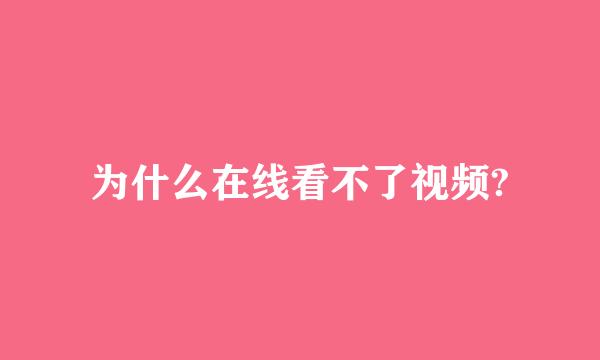 为什么在线看不了视频?